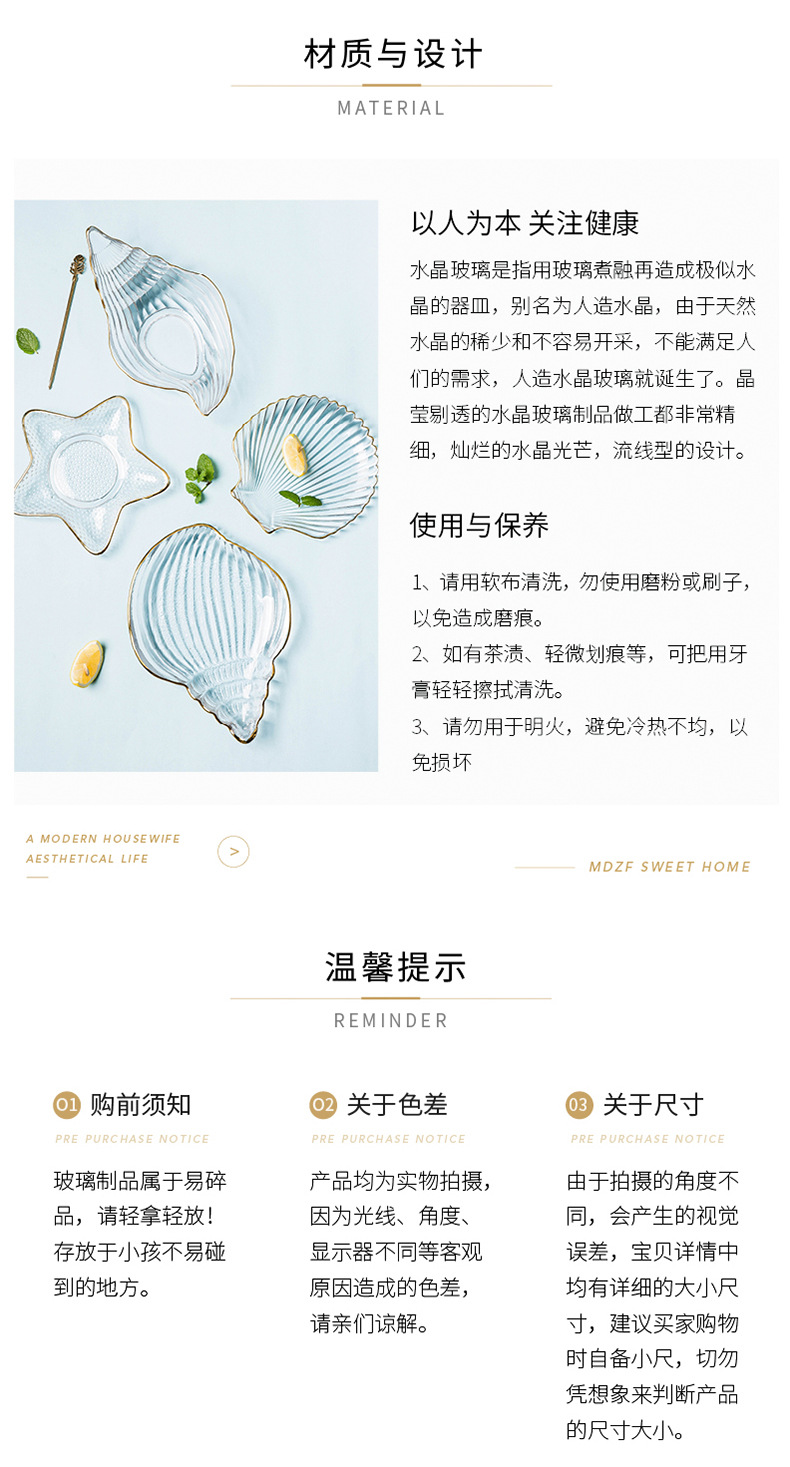 材质与设计

MATERIAL

以人为本 关注健康

水晶玻璃是指用玻璃煮融再造成极似水晶的器皿，别名为人造水晶，由于天然水晶的稀少和不容易开采，不能满足人们的需求，人造水晶玻璃就诞生了。晶莹剔透的水晶玻璃制品做工都非常精细，灿烂的水晶光芒，流线型的设计。

使用与保养

1、请用软布清洗，勿使用磨粉或刷子，以免造成磨痕。
2、如有茶渍、轻微划痕等，可把用牙膏轻轻擦拭清洗。
3、请勿用于明火，避免冷热不均，以免损坏

A MODERN HOUSEWIFE AESTHETICAL LIFE

>

MDZF SWEET HOME

温馨提示

REMINDER

01 购前须知

PRE PURCHASE NOTICE

玻璃制品属于易碎品，请轻拿轻放！存放于小孩不易碰到的地方。

02 关于色差

PRE PURCHASE NOTICE

产品均为实物拍摄，因为光线、角度、显示器不同等客观原因造成的色差，请亲们谅解。

03 关于尺寸

PRE PURCHASE NOTICE

由于拍摄的角度不同，会产生的视觉误差，宝贝详情中均有详细的大小尺寸，建议买家购物时自备小尺，切勿凭想象来判断产品的尺寸大小。